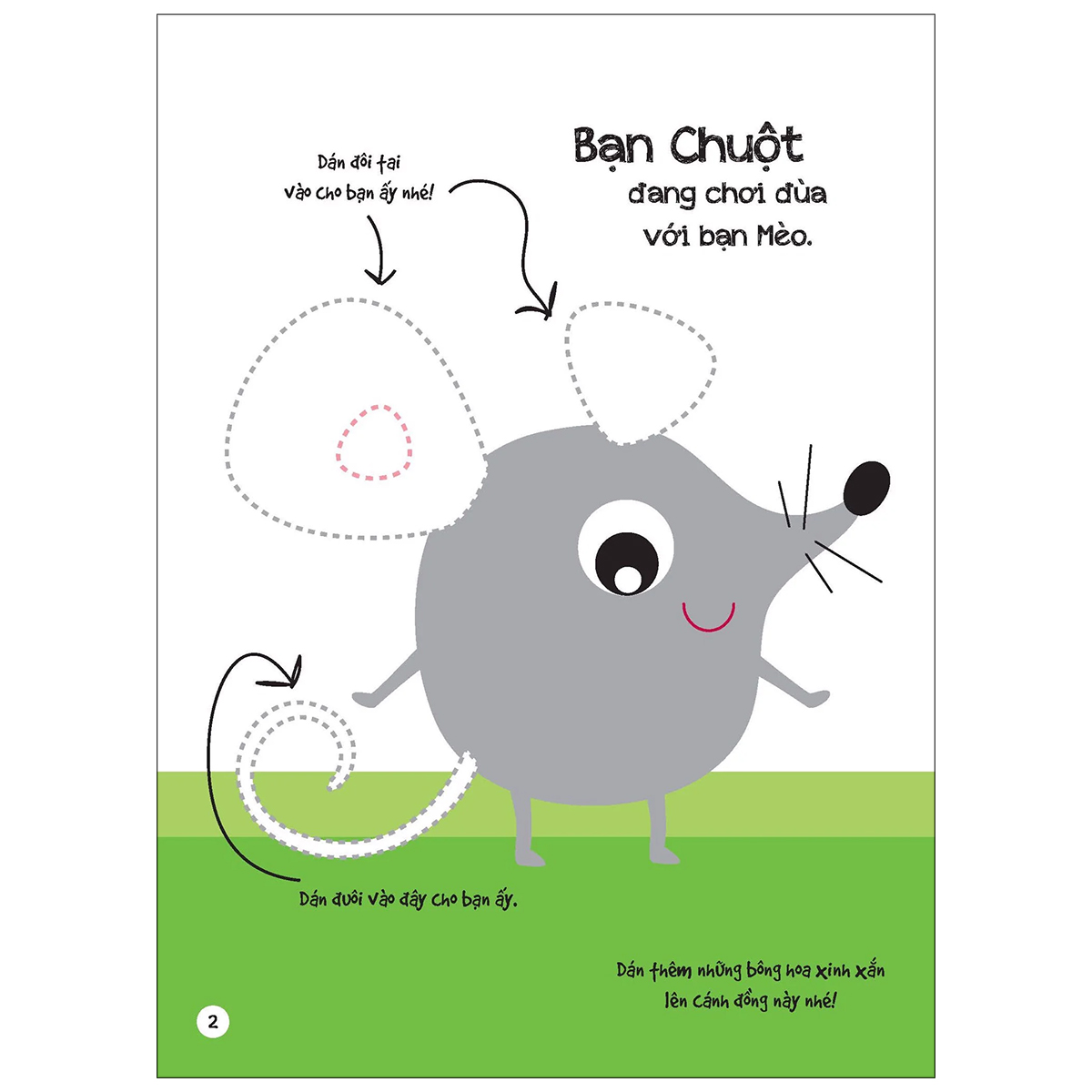 Dán đôi tai
vào cho bạn ấy nhé!

Bạn Chuột
đang chơi đùa
với bạn Mèo.

Dán đuôi vào đây cho bạn ấy.

Dán thêm những bông hoa xinh xắn
lên cánh đồng này nhé!

2